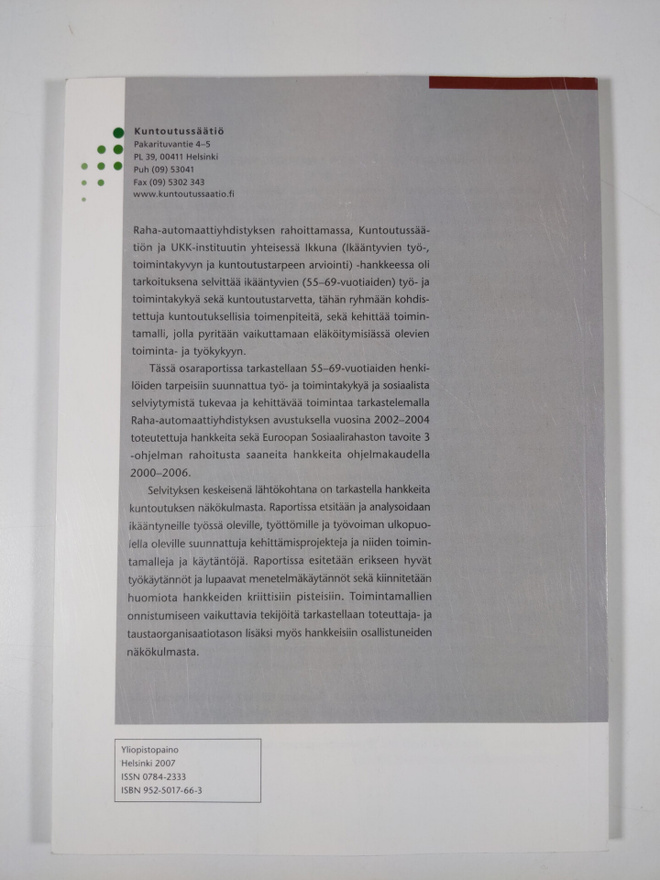 Kuntoutussäätiö
Pakarituvantie 4–5
PL 39, 00411 Helsinki
Puh (09) 53041
Fax (09) 5302 343
www.kuntoutussaatio.fi

Raha-automaattiyhdistyksen rahoittamassa, Kuntoutussäätiön ja UKK-instituutin yhteisessä Ikkuna (Ikääntyvien työ-, toimintakyvyn ja kuntoutustarpeen arviointi) -hankkeessa oli tarkoituksena selvittää ikääntyvien (55–69-vuotiaiden) työ- ja toimintakykyä sekä kuntoutustarvetta, tähän ryhmään kohdistettuja kuntoutuksellisia toimenpiteitä, sekä kehittää toimintamalli, jolla pyritään vaikuttamaan eläköitymisiässä olevien toiminta- ja työkykyyn.

Tässä osaraportissa tarkastellaan 55–69-vuotiaiden henkilöiden tarpeisiin suunnattua työ- ja toimintakykyä ja sosiaalista selviytymistä tukevaa ja kehittävää toimintaa tarkastelemalla Raha-automaattiyhdistyksen avustuksella vuosina 2002–2004 toteutettuja hankkeita sekä Euroopan Sosiaalirahaston tavoite 3 -ohjelman rahoitusta saaneita hankkeita ohjelmakaudella 2000–2006.

Selvityksen keskeisenä lähtökohtana on tarkastella hankkeita kuntoutuksen näkökulmasta. Raportissa etsitään ja analysoidaan ikääntyneille työssä oleville, työttömille ja työvoiman ulkopuolella oleville suunnattuja kehittämisprojekteja ja niiden toimintamalleja ja käytäntöjä. Raportissa esitetään erikseen hyvät työkäytännöt ja lupaavat menetelmäkäytännöt sekä kiinnitetään huomiota hankkeiden kriittisiin pisteisiin. Toimintamallien onnistumiseen vaikuttavia tekijöitä tarkastellaan toteuttaja- ja taustaorganisaatiotason lisäksi myös hankkeisiin osallistuneiden näkökulmasta.

Yliopistopaino
Helsinki 2007
ISSN 0784-2333
ISBN 952-5017-66-3